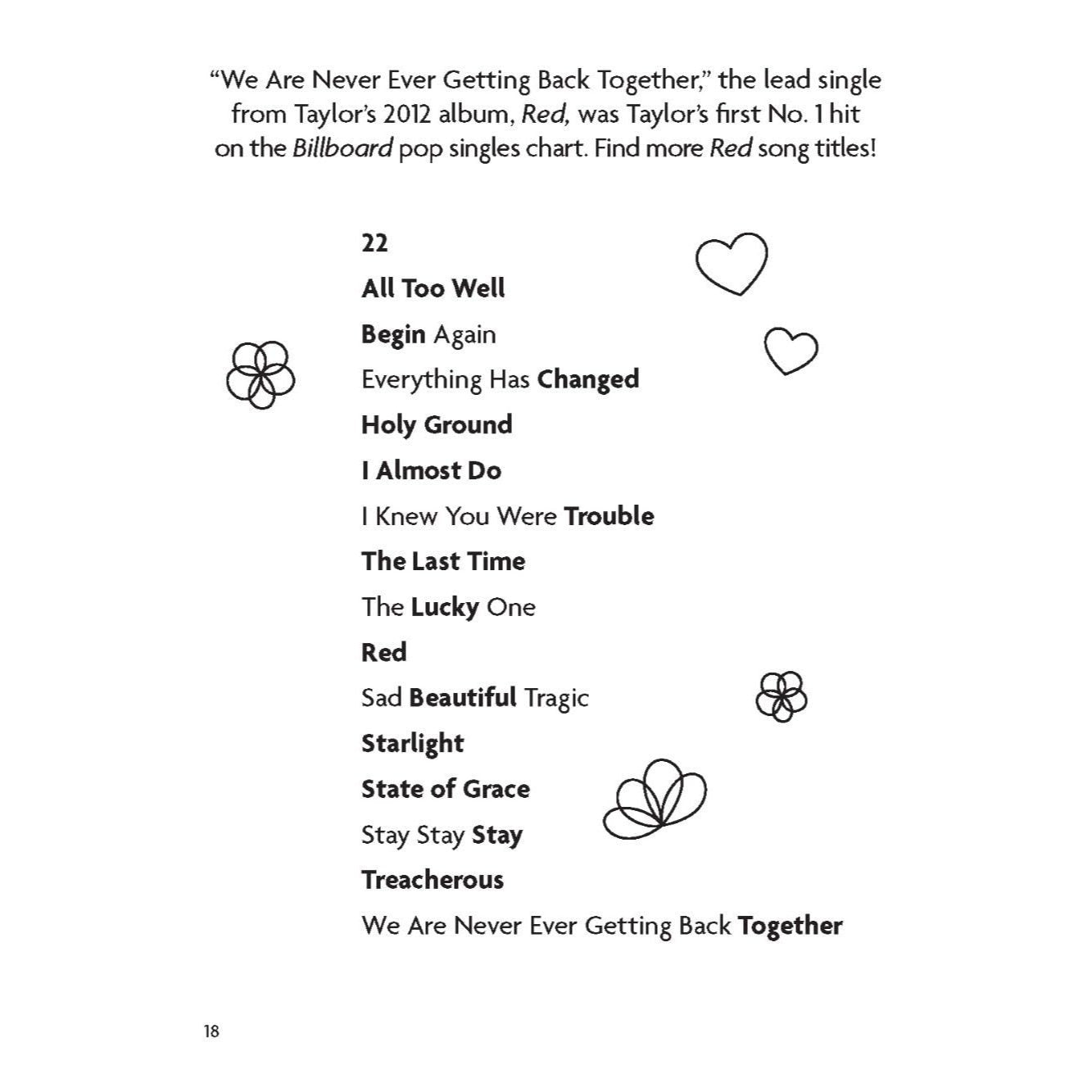 "We Are Never Ever Getting Back Together," the lead single from Taylor's 2012 album, Red, was Taylor's first No. 1 hit on the Billboard pop singles chart. Find more Red song titles!

22
All Too Well
Begin Again
Everything Has Changed
Holy Ground
I Almost Do
I Knew You Were Trouble
The Last Time
The Lucky One
Red
Sad Beautiful Tragic
Starlight
State of Grace
Stay Stay Stay
Treacherous
We Are Never Ever Getting Back Together

18